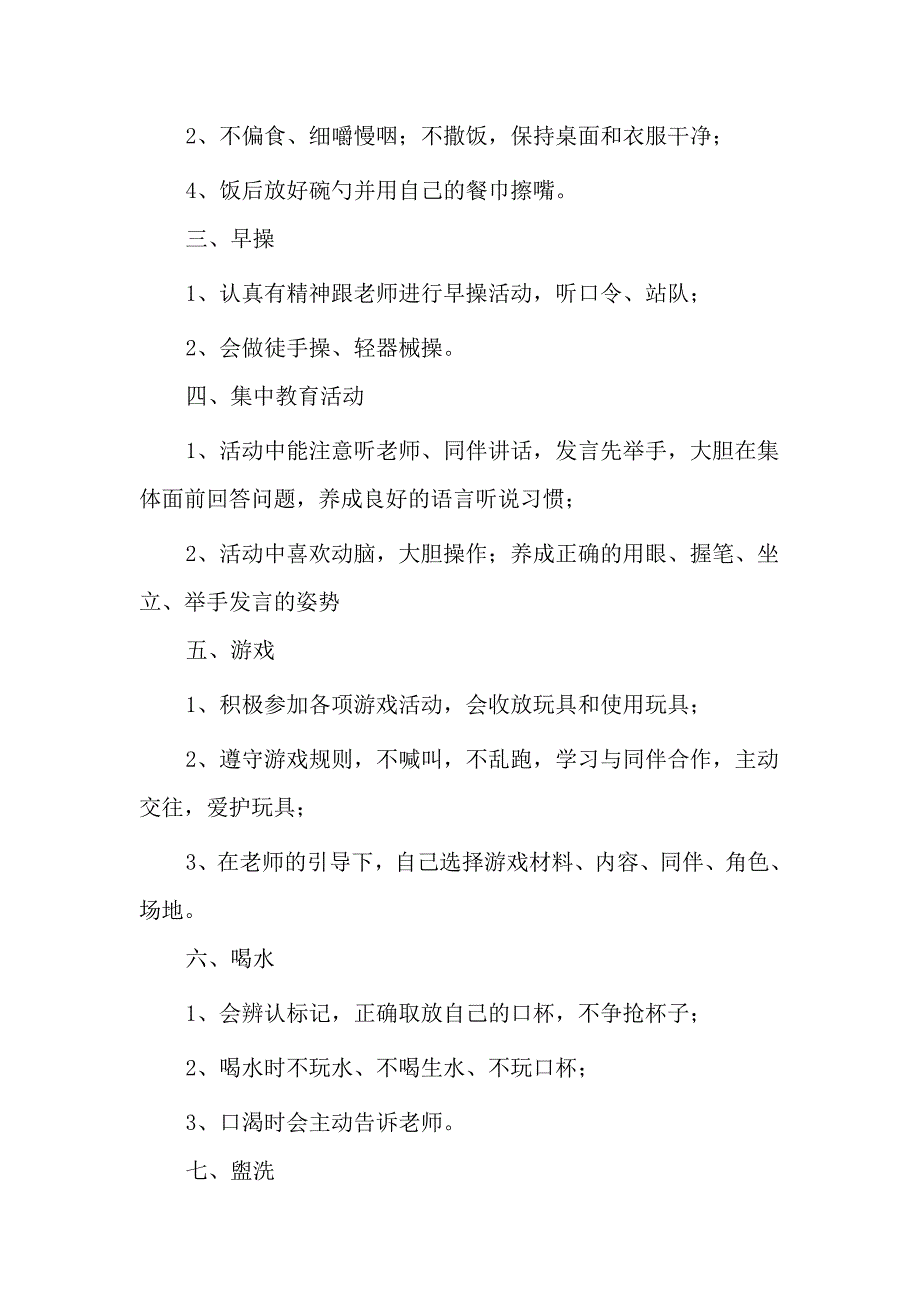 2、不偏食、细嚼慢咽；不撒饭，保持桌面和衣服干净；

4、饭后放好碗勺并用自己的餐巾擦嘴。

三、早操

1、认真有精神跟老师进行早操活动，听口令、站队；

2、会做徒手操、轻器械操。

四、集中教育活动

1、活动中能注意听老师、同伴讲话，发言先举手，大胆在集体面前回答问题，养成良好的语言听说习惯；

2、活动中喜欢动脑，大胆操作；养成正确的用眼、握笔、坐立、举手发言的姿势

五、游戏

1、积极参加各项游戏活动，会收放玩具和使用玩具；

2、遵守游戏规则，不喊叫，不乱跑，学习与同伴合作，主动交往，爱护玩具；

3、在老师的引导下，自己选择游戏材料、内容、同伴、角色、场地。

六、喝水

1、会辨认标记，正确取放自己的口杯，不争抢杯子；

2、喝水时不玩水、不喝生水、不玩口杯；

3、口渴时会主动告诉老师。

七、盥洗